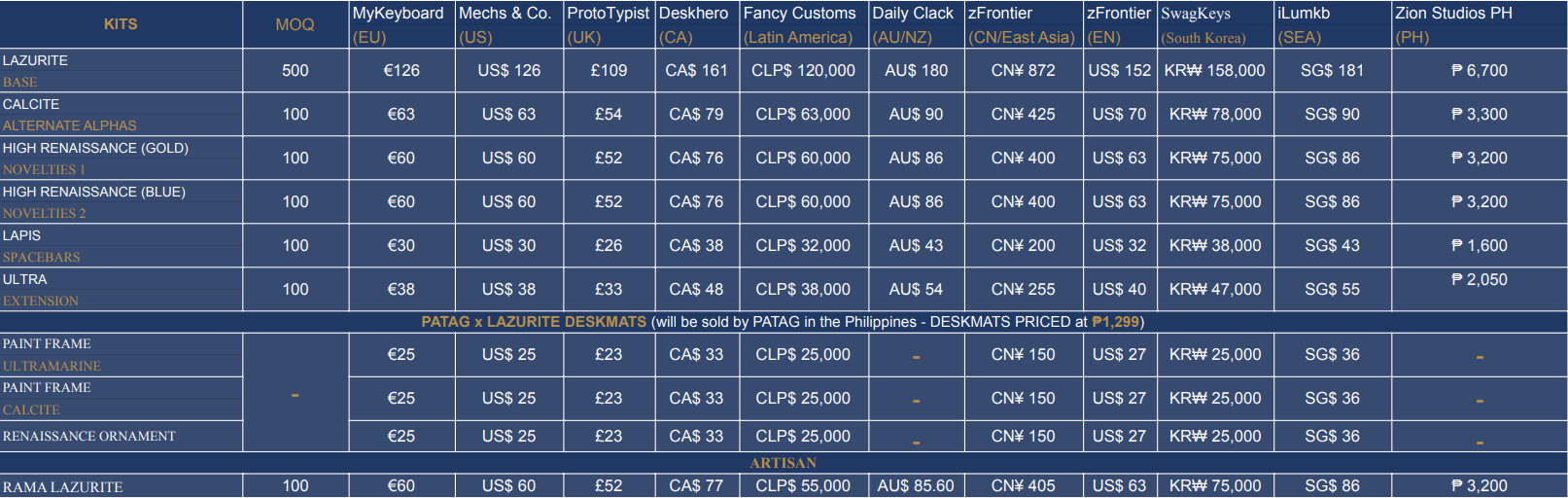 | KITS | MOQ | MyKeyboard (EU) | Mechs & Co. (US) | ProtoTypist (UK) | Deskhero (CA) | Fancy Customs (Latin America) | Daily Clack (AU/NZ) | zFrontier (CN/East Asia) | zFrontier (EN) | SwagKeys (South Korea) | iLumkb (SEA) | Zion Studios PH (PH) |
|---|---|---|---|---|---|---|---|---|---|---|---|---|
| LAZURITE BASE | 500 | €126 | US$ 126 | £109 | CA$ 161 | CLP$ 120,000 | AU$ 180 | CN¥ 872 | US$ 152 | KR₩ 158,000 | SG$ 181 | ₱ 6,700 |
| CALCITE ALTERNATE ALPHAS | 100 | €63 | US$ 63 | £54 | CA$ 79 | CLP$ 63,000 | AU$ 90 | CN¥ 425 | US$ 70 | KR₩ 78,000 | SG$ 90 | ₱ 3,300 |
| HIGH RENAISSANCE (GOLD) NOVELTIES 1 | 100 | €60 | US$ 60 | £52 | CA$ 76 | CLP$ 60,000 | AU$ 86 | CN¥ 400 | US$ 63 | KR₩ 75,000 | SG$ 86 | ₱ 3,200 |
| HIGH RENAISSANCE (BLUE) NOVELTIES 2 | 100 | €60 | US$ 60 | £52 | CA$ 76 | CLP$ 60,000 | AU$ 86 | CN¥ 400 | US$ 63 | KR₩ 75,000 | SG$ 86 | ₱ 3,200 |
| LAPIS SPACEBARS | 100 | €30 | US$ 30 | £26 | CA$ 38 | CLP$ 32,000 | AU$ 43 | CN¥ 200 | US$ 32 | KR₩ 38,000 | SG$ 43 | ₱ 1,600 |
| ULTRA EXTENSION | 100 | €38 | US$ 38 | £33 | CA$ 48 | CLP$ 38,000 | AU$ 54 | CN¥ 255 | US$ 40 | KR₩ 47,000 | SG$ 55 | ₱ 2,050 |
| PATAG x LAZURITE DESKMATS (will be sold by PATAG in the Philippines - DESKMATS PRICED at ₱1,299) | | | | | | | | | | | | |
| PAINT FRAME ULTRAMARINE | - | €25 | US$ 25 | £23 | CA$ 33 | CLP$ 25,000 | - | CN¥ 150 | US$ 27 | KR₩ 25,000 | SG$ 36 | - |
| PAINT FRAME CALCITE | | €25 | US$ 25 | £23 | CA$ 33 | CLP$ 25,000 | - | CN¥ 150 | US$ 27 | KR₩ 25,000 | SG$ 36 | - |
| RENAISSANCE ORNAMENT | | €25 | US$ 25 | £23 | CA$ 33 | CLP$ 25,000 | - | CN¥ 150 | US$ 27 | KR₩ 25,000 | SG$ 36 | - |
| ARTISAN | | | | | | | | | | | | |
| RAMA LAZURITE | 100 | €60 | US$ 60 | £52 | CA$ 77 | CLP$ 55,000 | AU$ 85.60 | CN¥ 405 | US$ 63 | KR₩ 75,000 | SG$ 86 | ₱ 3,200 |